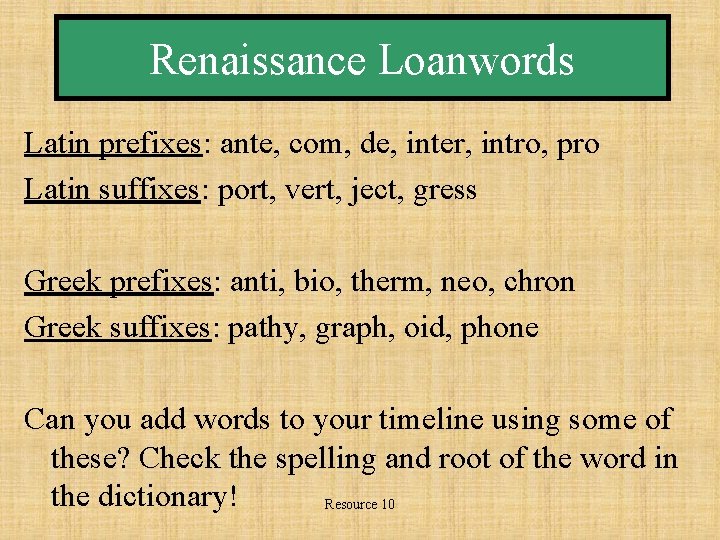 Renaissance Loanwords

Latin prefixes: ante, com, de, inter, intro, pro
Latin suffixes: port, vert, ject, gress

Greek prefixes: anti, bio, therm, neo, chron
Greek suffixes: pathy, graph, oid, phone

Can you add words to your timeline using some of these? Check the spelling and root of the word in the dictionary!

Resource 10